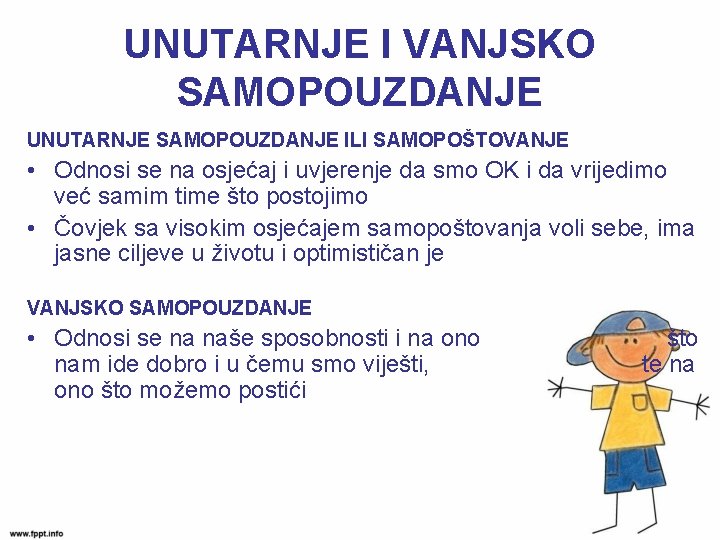 UNUTARNJE I VANJSKO SAMOPOUZDANJE

UNUTARNJE SAMOPOUZDANJE ILI SAMOPOŠTOVANJE

• Odnosi se na osjećaj i uvjerenje da smo OK i da vrijedimo već samim time što postojimo
• Čovjek sa visokim osjećajem samopoštovanja voli sebe, ima jasne ciljeve u životu i optimističan je

VANJSKO SAMOPOUZDANJE

• Odnosi se na naše sposobnosti i na ono što nam ide dobro i u čemu smo viješti, te na ono što možemo postići

www.fppt.info